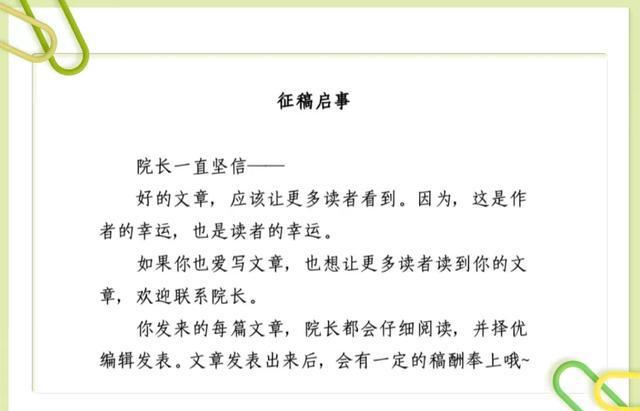 征稿启事

院长一直坚信——

好的文章，应该让更多读者看到。因为，这是作者的幸运，也是读者的幸运。

如果你也爱写文章，也想让更多读者读到你的文章，欢迎联系院长。

你发来的每篇文章，院长都会仔细阅读，并择优编辑发表。文章发表出来后，会有一定的稿酬奉上哦~